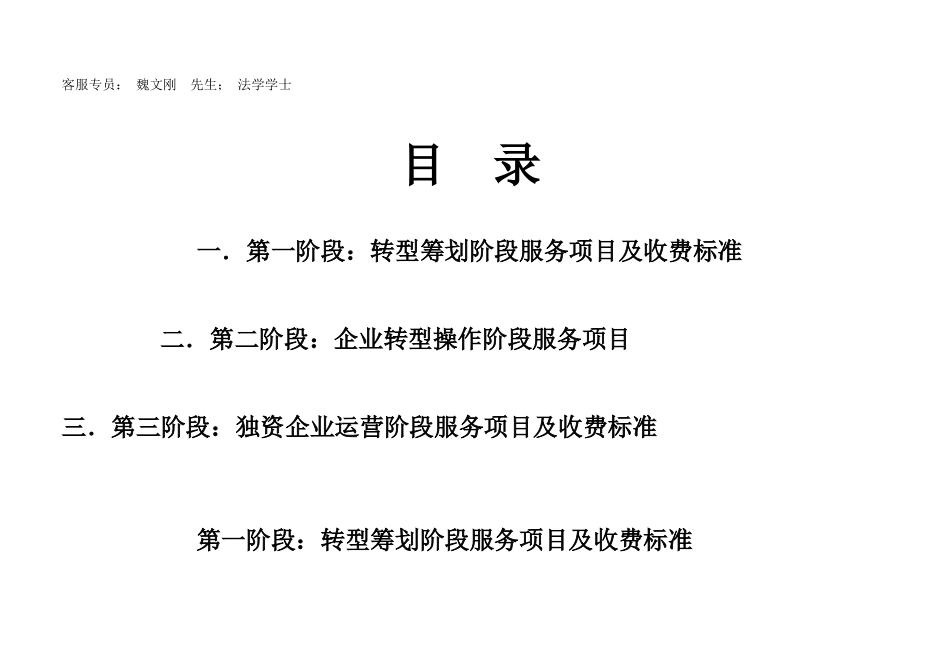 客服专员： 魏文刚 先生； 法学学士

目 录

一．第一阶段：转型筹划阶段服务项目及收费标准

二．第二阶段：企业转型操作阶段服务项目

三．第三阶段：独资企业运营阶段服务项目及收费标准

第一阶段：转型筹划阶段服务项目及收费标准